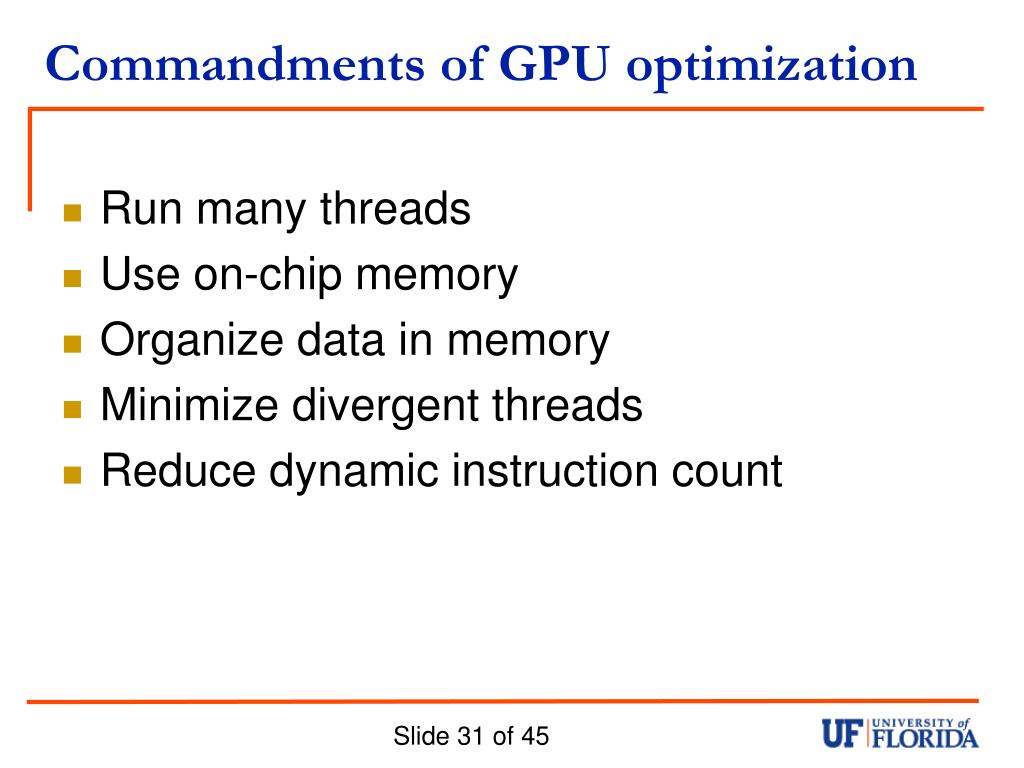 Commandments of GPU optimization

- Run many threads
- Use on-chip memory
- Organize data in memory
- Minimize divergent threads
- Reduce dynamic instruction count

Slide 31 of 45

UF UNIVERSITY of FLORIDA